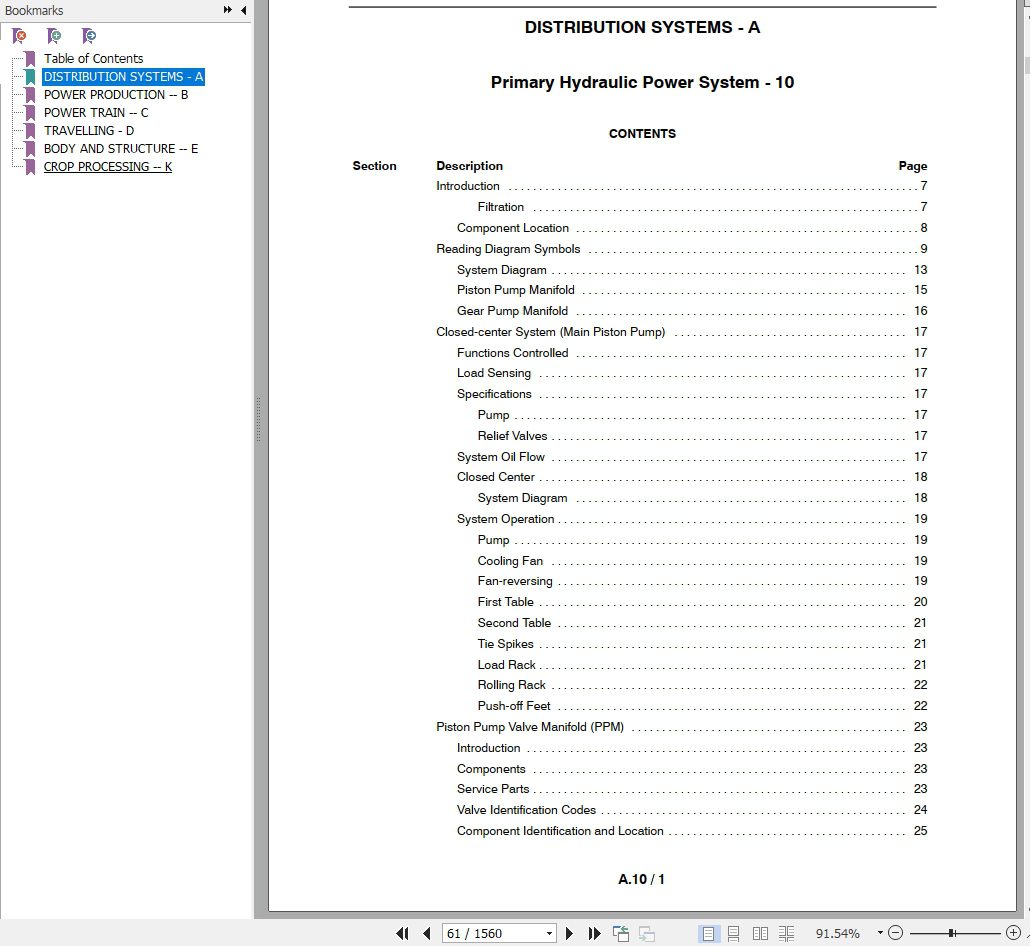 Bookmarks

Table of Contents
DISTRIBUTION SYSTEMS - A
POWER PRODUCTION -- B
POWER TRAIN -- C
TRAVELLING - D
BODY AND STRUCTURE -- E
CROP PROCESSING -- K

DISTRIBUTION SYSTEMS - A

Primary Hydraulic Power System - 10

CONTENTS

| Section | Description | Page |
|---|---|---|
| | Introduction | 7 |
| | Filtration | 7 |
| | Component Location | 8 |
| | Reading Diagram Symbols | 9 |
| | System Diagram | 13 |
| | Piston Pump Manifold | 15 |
| | Gear Pump Manifold | 16 |
| | Closed-center System (Main Piston Pump) | 17 |
| | Functions Controlled | 17 |
| | Load Sensing | 17 |
| | Specifications | 17 |
| | Pump | 17 |
| | Relief Valves | 17 |
| | System Oil Flow | 17 |
| | Closed Center | 18 |
| | System Diagram | 18 |
| | System Operation | 19 |
| | Pump | 19 |
| | Cooling Fan | 19 |
| | Fan-reversing | 19 |
| | First Table | 20 |
| | Second Table | 21 |
| | Tie Spikes | 21 |
| | Load Rack | 21 |
| | Rolling Rack | 22 |
| | Push-off Feet | 22 |
| | Piston Pump Valve Manifold (PPM) | 23 |
| | Introduction | 23 |
| | Components | 23 |
| | Service Parts | 23 |
| | Valve Identification Codes | 24 |
| | Component Identification and Location | 25 |

A.10 / 1

61 / 1560

91.54%